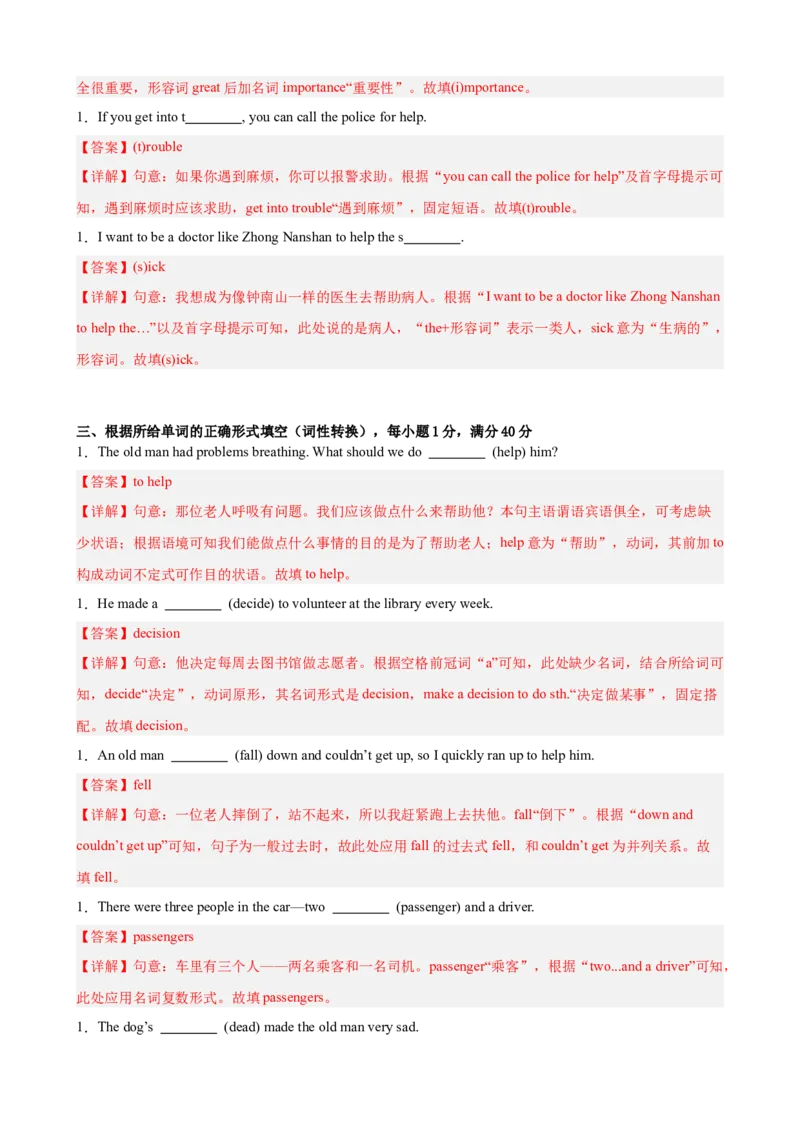 全很重要，形容词 great 后加名词 importance“重要性”。故填(i)mportance。

1．If you get into t________, you can call the police for help.

【答案】(t)rouble

【详解】句意：如果你遇到麻烦，你可以报警求助。根据“you can call the police for help”及首字母提示可知，遇到麻烦时应该求助，get into trouble“遇到麻烦”，固定短语。故填(t)rouble。

1．I want to be a doctor like Zhong Nanshan to help the s________.

【答案】(s)ick

【详解】句意：我想成为像钟南山一样的医生去帮助病人。根据“I want to be a doctor like Zhong Nanshan to help the…”以及首字母提示可知，此处说的是病人，“the+形容词”表示一类人，sick 意为“生病的”，形容词。故填(s)ick。

三、根据所给单词的正确形式填空（词性转换），每小题 1 分，满分 40 分

1．The old man had problems breathing. What should we do ________ (help) him?

【答案】to help

【详解】句意：那位老人呼吸有问题。我们应该做点什么来帮助他？本句主语谓语宾语俱全，可考虑缺少状语；根据语境可知我们能做点什么事情的目的是为了帮助老人；help 意为“帮助”，动词，其前加 to 构成动词不定式可作目的状语。故填 to help。

1．He made a ________ (decide) to volunteer at the library every week.

【答案】decision

【详解】句意：他决定每周去图书馆做志愿者。根据空格前冠词“a”可知，此处缺少名词，结合所给词可知，decide“决定”，动词原形，其名词形式是 decision，make a decision to do sth.“决定做某事”，固定搭配。故填 decision。

1．An old man ________ (fall) down and couldn’t get up, so I quickly ran up to help him.

【答案】fell

【详解】句意：一位老人摔倒了，站不起来，所以我赶紧跑上去扶他。fall“倒下”。根据“down and couldn’t get up”可知，句子为一般过去时，故此处应用 fall 的过去式 fell，和 couldn’t get 为并列关系。故填 fell。

1．There were three people in the car—two ________ (passenger) and a driver.

【答案】passengers

【详解】句意：车里有三个人——两名乘客和一名司机。passenger“乘客”，根据“two...and a driver”可知，此处应用名词复数形式。故填 passengers。

1．The dog’s ________ (dead) made the old man very sad.